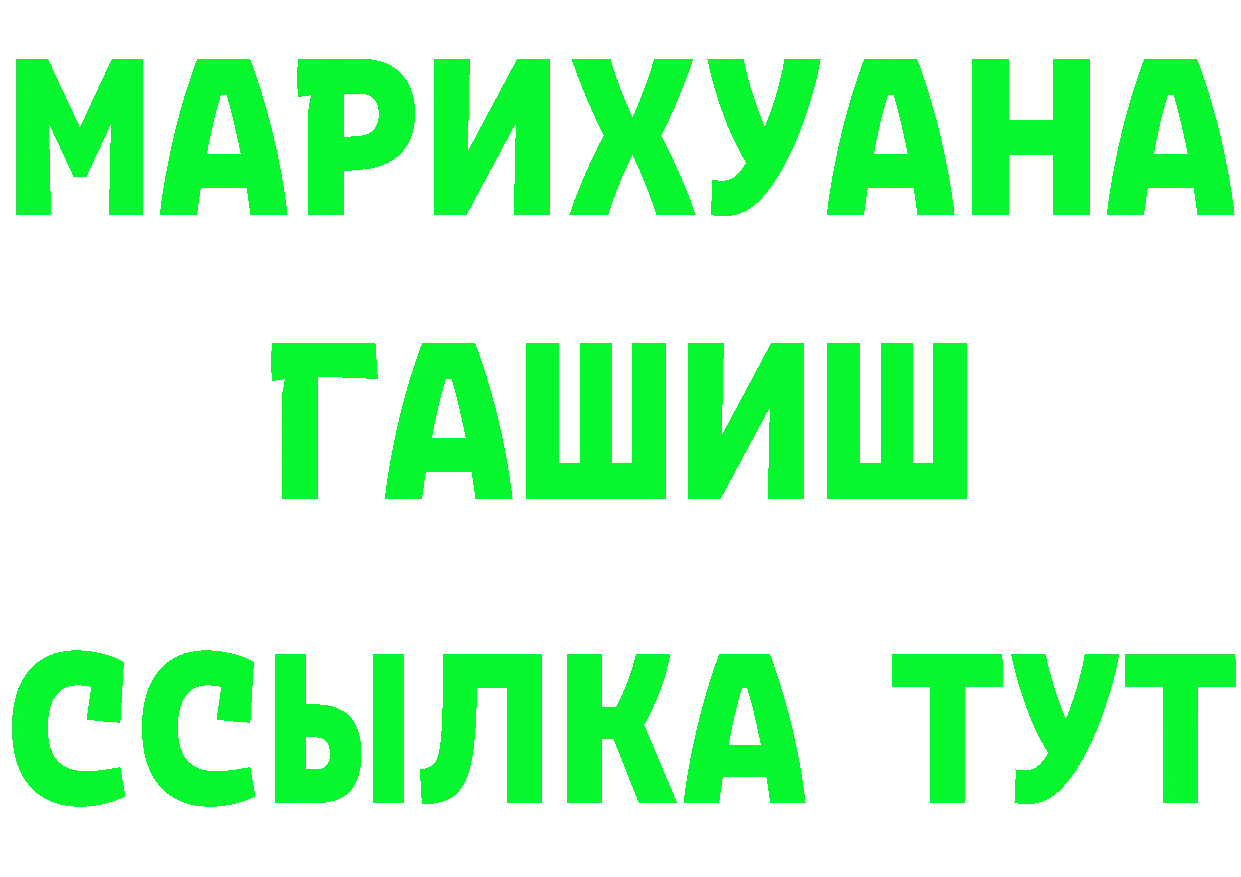 МАРИХУАНА
ГАШИШ
ССЫЛКА ТУТ